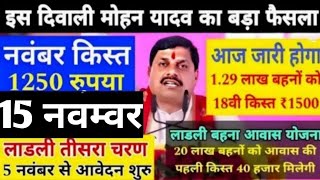 इस दिवाली मोहन यादव का बड़ा फैसला

नवंबर किस्त
1250 रुपया

15 नवम्वर

लाडली तीसरा चरण
5 नवंबर से आवेदन शुरु

आज जारी होगा
1.29 लाख बहनों को
18वी किस्त ₹1500

लाडली बहना आवास योजना
20 लाख बहनों को आवास की
पहली किस्त 40 हजार मिलेगी